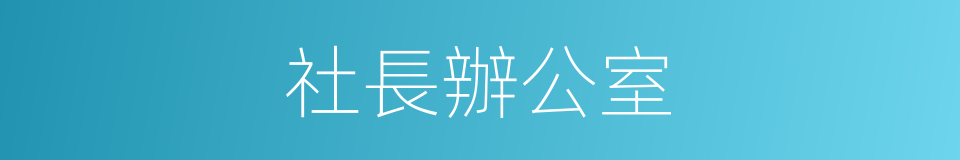 社長辦公室